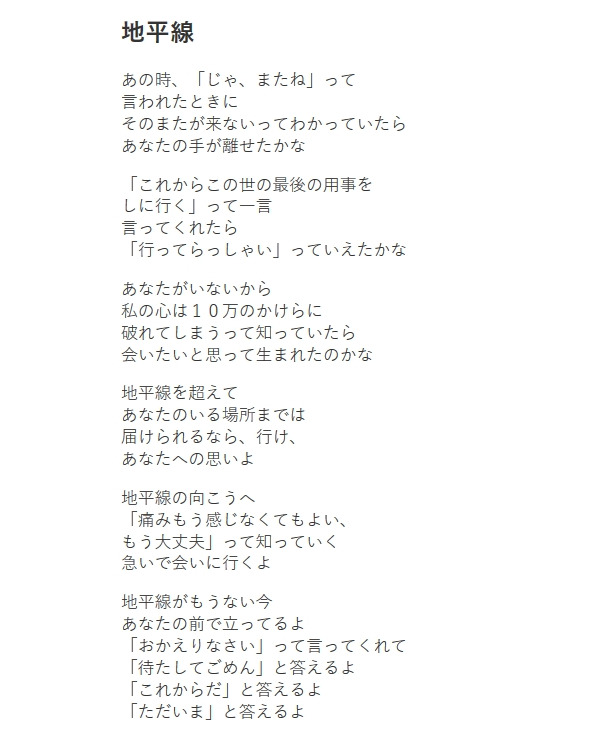 地平線

あの時、「じゃ、またね」って
言われたときに
そのまたが来ないってわかっていたら
あなたの手が離せたかな

「これからこの世の最後の用事を
しに行く」って一言
言ってくれたら
「行ってらっしゃい」っていえたかな

あなたがいないから
私の心は１０万のかけらに
破れてしまうって知っていたら
会いたいと思って生まれたのかな

地平線を超えて
あなたのいる場所までは
届けられるなら、行け、
あなたへの思いよ

地平線の向こうへ
「痛みもう感じなくてもよい、
もう大丈夫」って知っていく
急いで会いに行くよ

地平線がもうない今
あなたの前で立ってるよ
「おかえりなさい」って言ってくれて
「待たしてごめん」と答えるよ
「これからだ」と答えるよ
「ただいま」と答えるよ